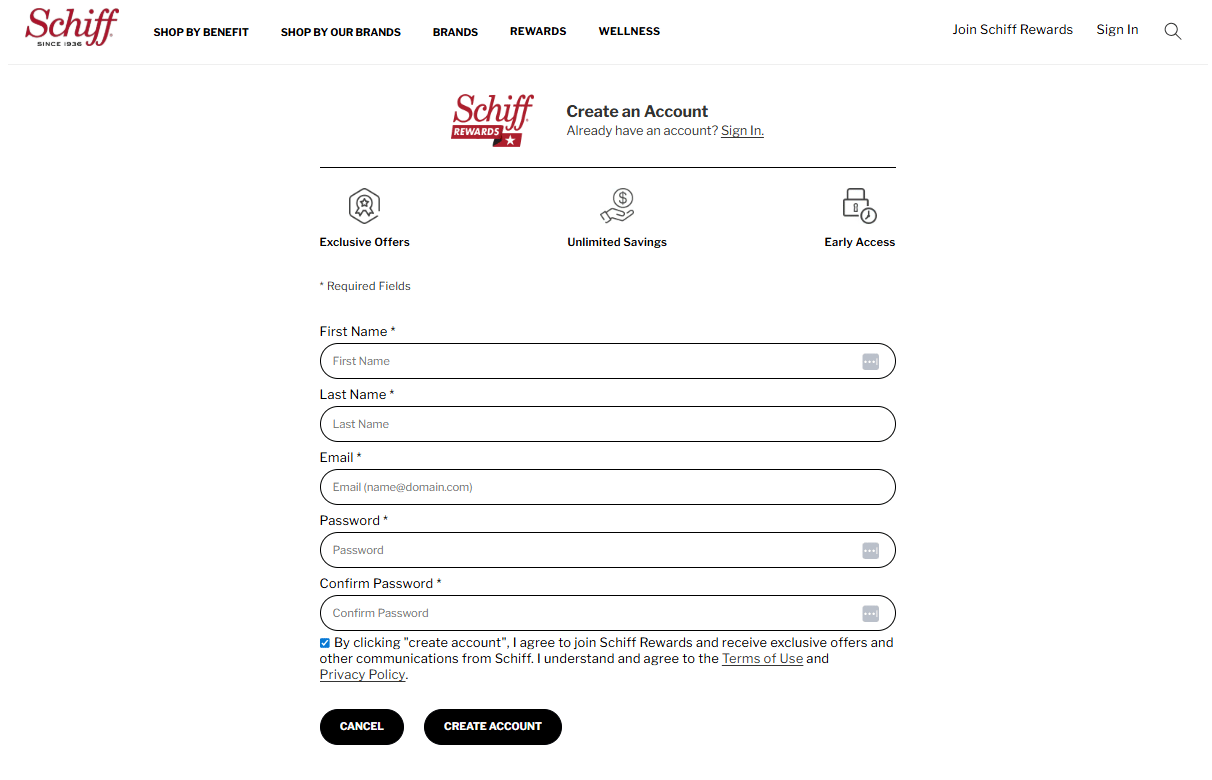 Schiff
SINCE 1936

SHOP BY BENEFIT
SHOP BY OUR BRANDS
BRANDS
REWARDS
WELLNESS

Join Schiff Rewards
Sign In

Schiff
REWARDS

Create an Account
Already have an account? Sign In.

Exclusive Offers
Unlimited Savings
Early Access

* Required Fields

First Name *
First Name

Last Name *
Last Name

Email *
Email (name@domain.com)

Password *
Password

Confirm Password *
Confirm Password

By clicking "create account", I agree to join Schiff Rewards and receive exclusive offers and other communications from Schiff. I understand and agree to the Terms of Use and Privacy Policy.

CANCEL
CREATE ACCOUNT